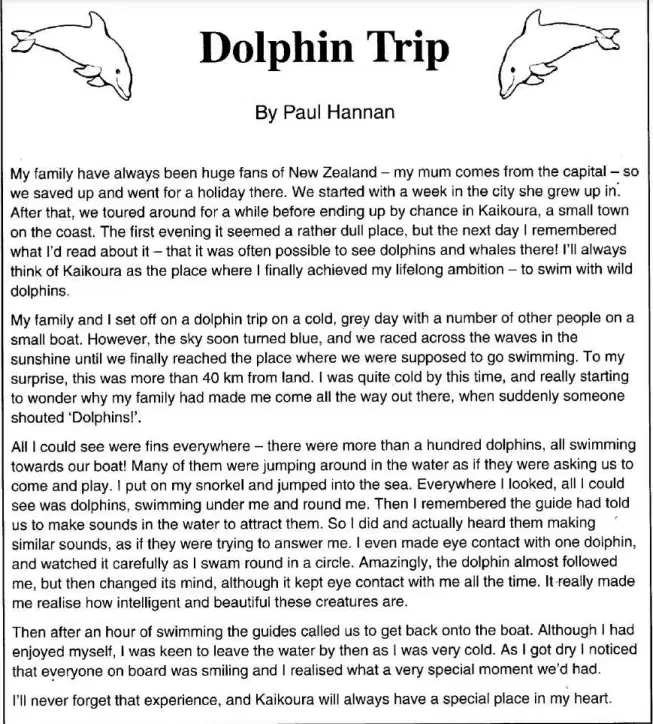 Dolphin Trip

By Paul Hannan

My family have always been huge fans of New Zealand – my mum comes from the capital – so we saved up and went for a holiday there. We started with a week in the city she grew up in. After that, we toured around for a while before ending up by chance in Kaikoura, a small town on the coast. The first evening it seemed a rather dull place, but the next day I remembered what I'd read about it – that it was often possible to see dolphins and whales there! I'll always think of Kaikoura as the place where I finally achieved my lifelong ambition – to swim with wild dolphins.

My family and I set off on a dolphin trip on a cold, grey day with a number of other people on a small boat. However, the sky soon turned blue, and we raced across the waves in the sunshine until we finally reached the place where we were supposed to go swimming. To my surprise, this was more than 40 km from land. I was quite cold by this time, and really starting to wonder why my family had made me come all the way out there, when suddenly someone shouted 'Dolphins!'.

All I could see were fins everywhere – there were more than a hundred dolphins, all swimming towards our boat! Many of them were jumping around in the water as if they were asking us to come and play. I put on my snorkel and jumped into the sea. Everywhere I looked, all I could see was dolphins, swimming under me and round me. Then I remembered the guide had told us to make sounds in the water to attract them. So I did and actually heard them making similar sounds, as if they were trying to answer me. I even made eye contact with one dolphin, and watched it carefully as I swam round in a circle. Amazingly, the dolphin almost followed me, but then changed its mind, although it kept eye contact with me all the time. It really made me realise how intelligent and beautiful these creatures are.

Then after an hour of swimming the guides called us to get back onto the boat. Although I had enjoyed myself, I was keen to leave the water by then as I was very cold. As I got dry I noticed that everyone on board was smiling and I realised what a very special moment we'd had.

I'll never forget that experience, and Kaikoura will always have a special place in my heart.